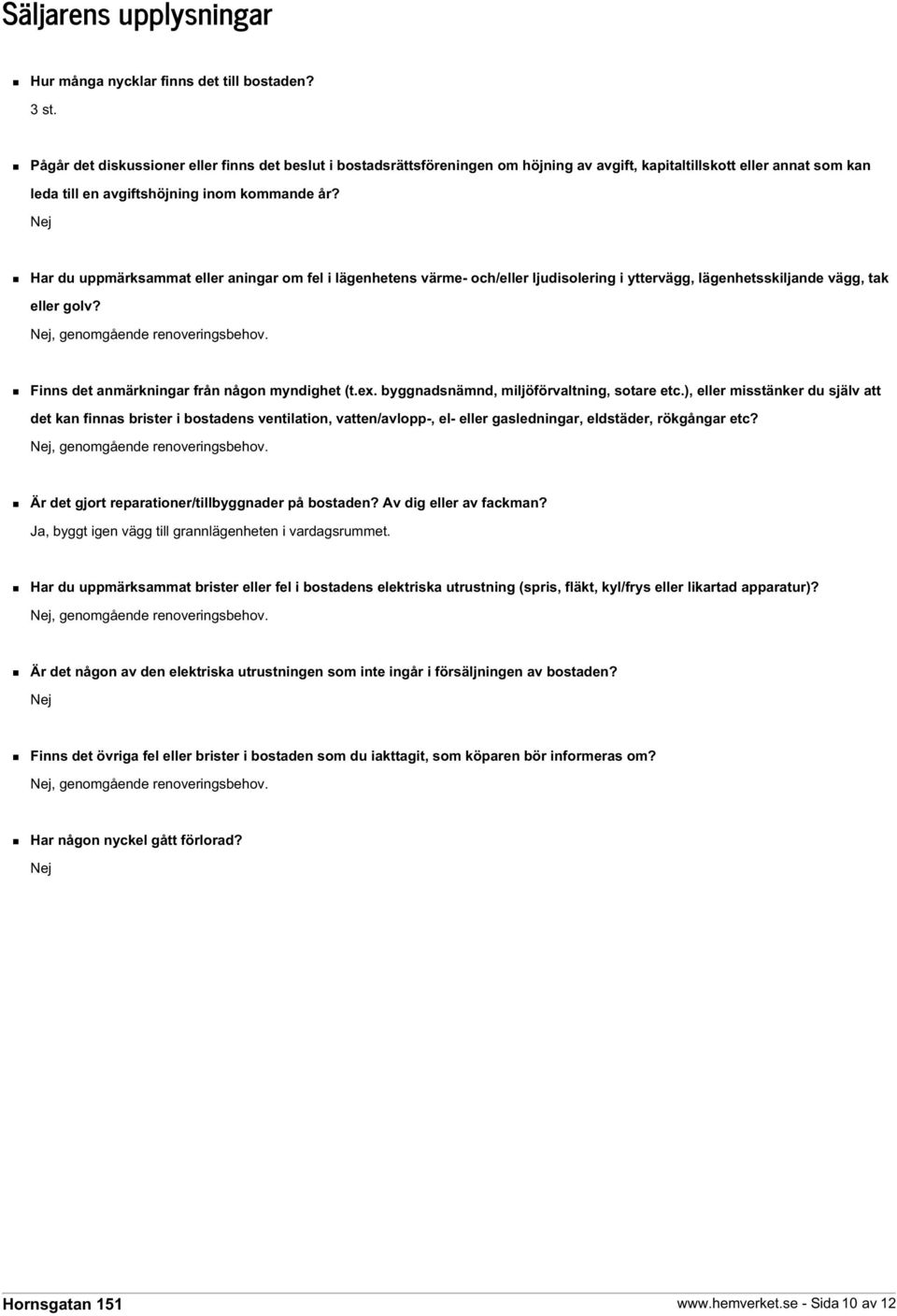 Säljarens upplysningar

Hur många nycklar finns det till bostaden?
3 st.

Pågår det diskussioner eller finns det beslut i bostadsrättsföreningen om höjning av avgift, kapitaltillskott eller annat som kan leda till en avgiftshöjning inom kommande år?
Nej

Har du uppmärksammat eller aningar om fel i lägenhetens värme- och/eller ljudisolering i yttervägg, lägenhetsskiljande vägg, tak eller golv?
Nej, genomgående renoveringsbehov.

Finns det anmärkningar från någon myndighet (t.ex. byggnadsnämnd, miljöförvaltning, sotare etc.), eller misstänker du själv att det kan finnas brister i bostadens ventilation, vatten/avlopp-, el- eller gasledningar, eldstäder, rökgångar etc?
Nej, genomgående renoveringsbehov.

Är det gjort reparationer/tillbyggnader på bostaden? Av dig eller av fackman?
Ja, byggt igen vägg till grannlägenheten i vardagsrummet.

Har du uppmärksammat brister eller fel i bostadens elektriska utrustning (spris, fläkt, kyl/frys eller likartad apparatur)?
Nej, genomgående renoveringsbehov.

Är det någon av den elektriska utrustningen som inte ingår i försäljningen av bostaden?
Nej

Finns det övriga fel eller brister i bostaden som du iakttagit, som köparen bör informeras om?
Nej, genomgående renoveringsbehov.

Har någon nyckel gått förlorad?
Nej

Hornsgatan 151

www.hemverket.se - Sida 10 av 12